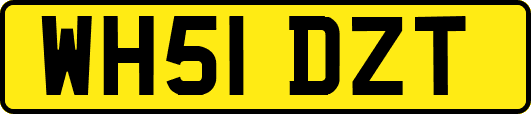 WH51 DZT